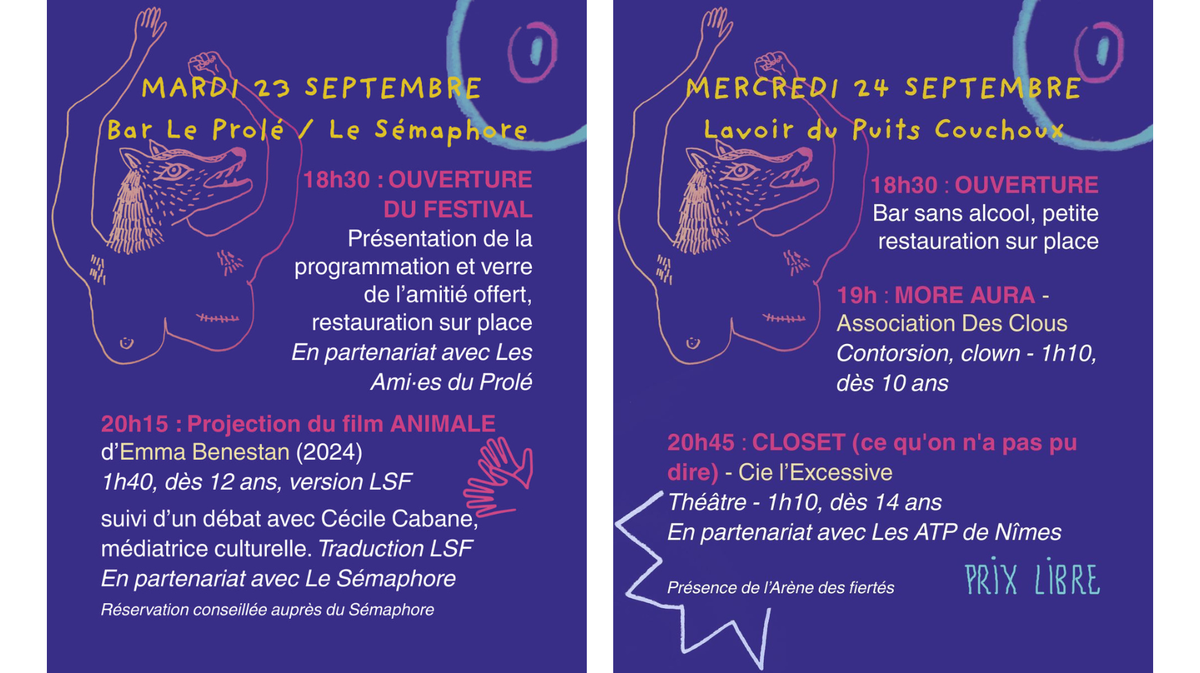 MARDI 23 SEPTEMBRE

Bar Le Prolé / Le Sémaphore

18h30 : OUVERTURE DU FESTIVAL

Présentation de la programmation et verre de l'amitié offert, restauration sur place

En partenariat avec Les Ami·es du Prolé

20h15 : Projection du film ANIMALE

d'Emma Benestan (2024)

1h40, dès 12 ans, version LSF

suivi d'un débat avec Cécile Cabane, médiatrice culturelle. Traduction LSF

En partenariat avec Le Sémaphore

Réservation conseillée auprès du Sémaphore

MERCREDI 24 SEPTEMBRE

Lavoir du Puits Couchoux

18h30 : OUVERTURE

Bar sans alcool, petite restauration sur place

19h : MORE AURA - Association Des Clous

Contorsion, clown - 1h10, dès 10 ans

20h45 : CLOSET (ce qu'on n'a pas pu dire) - Cie l'Excessive

Théâtre - 1h10, dès 14 ans

En partenariat avec Les ATP de Nîmes

Présence de l'Arène des fiertés

PRIX LIBRE